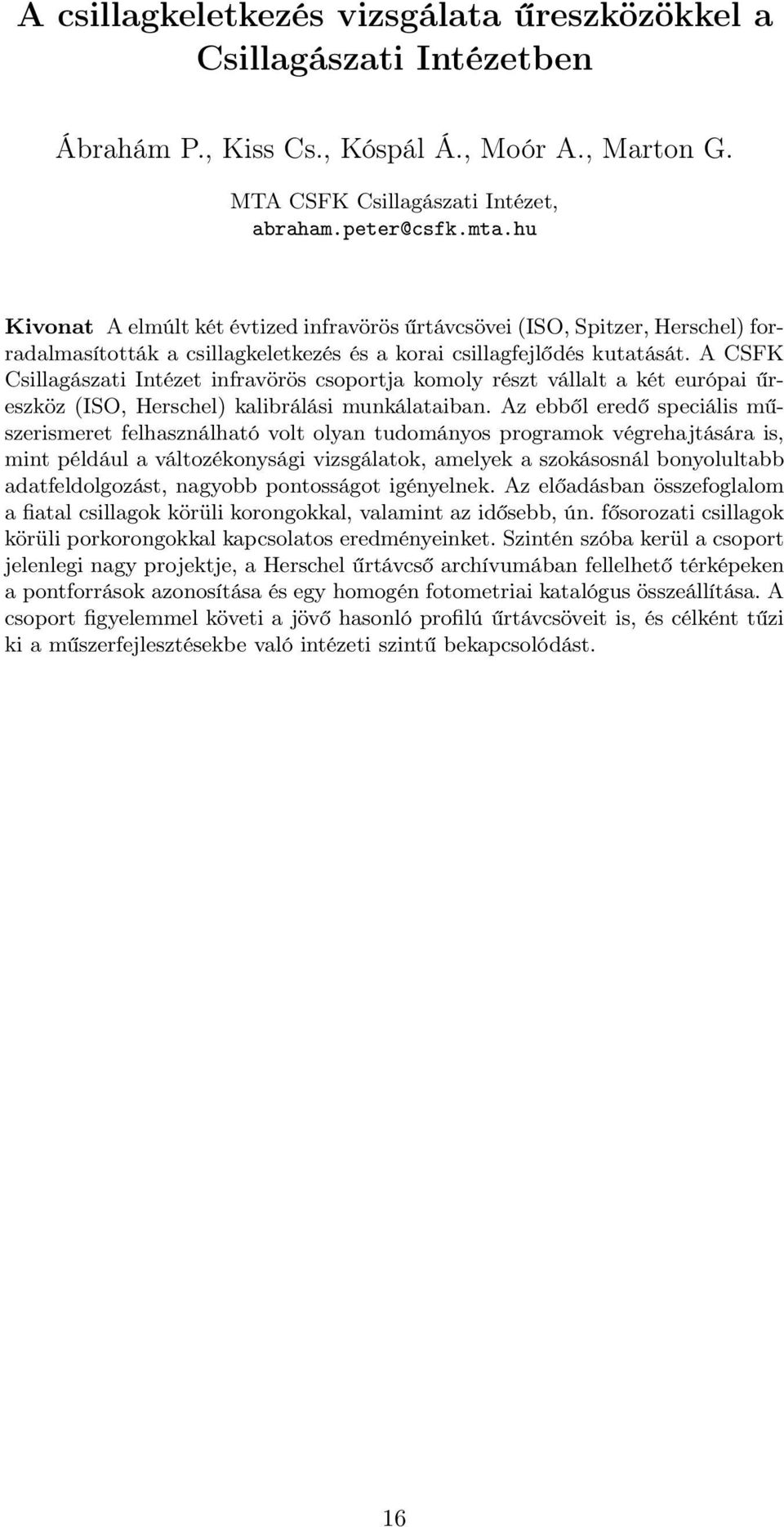 A csillagkeletkezés vizsgálata űreszközökkel a Csillagászati Intézetben

Ábrahám P., Kiss Cs., Kóspál Á., Moór A., Marton G.

MTA CSFK Csillagászati Intézet, abraham.peter@csfk.mta.hu

Kivonat A elmúlt két évtized infravörös űrtávcsövei (ISO, Spitzer, Herschel) forradalmasították a csillagkeletkezés és a korai csillagfejlődés kutatását. A CSFK Csillagászati Intézet infravörös csoportja komoly részt vállalt a két európai űreszköz (ISO, Herschel) kalibrálási munkálataiban. Az ebből eredő speciális műszerismeret felhasználható volt olyan tudományos programok végrehajtására is, mint például a változékonysági vizsgálatok, amelyek a szokásosnál bonyolultabb adatfeldolgozást, nagyobb pontosságot igényelnek. Az előadásban összefoglalom a fiatal csillagok körüli korongokkal, valamint az idősebb, ún. fősorozati csillagok körüli porkorongokkal kapcsolatos eredményeinket. Szintén szóba kerül a csoport jelenlegi nagy projektje, a Herschel űrtávcső archívumában fellelhető térképeken a pontforrások azonosítása és egy homogén fotometriai katalógus összeállítása. A csoport figyelemmel követi a jövő hasonló profilú űrtávcsöveit is, és célként tűzi ki a műszerfejlesztésekbe való intézeti szintű bekapcsolódást.

16